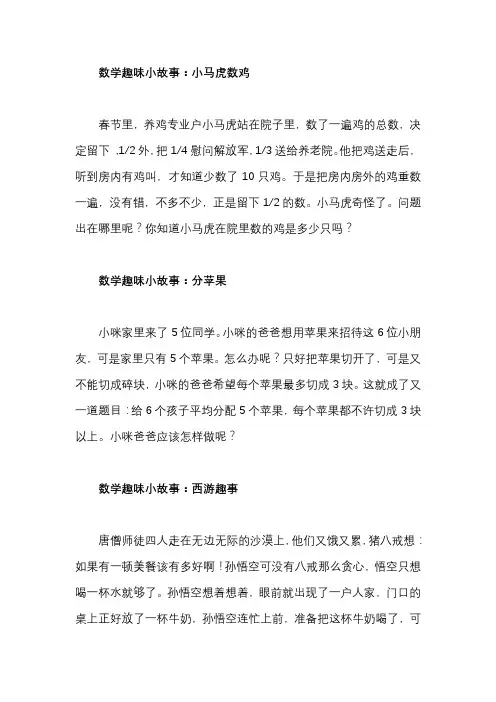 数学趣味小故事：小马虎数鸡

春节里，养鸡专业户小马虎站在院子里，数了一遍鸡的总数，决定留下 .1/2 外，把 1/4 慰问解放军，1/3 送给养老院。他把鸡送走后，听到房内有鸡叫，才知道少数了 10 只鸡。于是把房内房外的鸡重数一遍，没有错，不多不少，正是留下 1/2 的数。小马虎奇怪了。问题出在哪里呢？你知道小马虎在院里数的鸡是多少只吗？

数学趣味小故事：分苹果

小咪家里来了 5 位同学。小咪的爸爸想用苹果来招待这 6 位小朋友，可是家里只有 5 个苹果。怎么办呢？只好把苹果切开了，可是又不能切成碎块，小咪的爸爸希望每个苹果最多切成 3 块。这就成了又一道题目：给 6 个孩子平均分配 5 个苹果，每个苹果都不许切成 3 块以上。小咪爸爸应该怎样做呢？

数学趣味小故事：西游趣事

唐僧师徒四人走在无边无际的沙漠上，他们又饿又累，猪八戒想：如果有一顿美餐该有多好啊！孙悟空可没有八戒那么贪心，悟空只想喝一杯水就够了。孙悟空想着想着，眼前就出现了一户人家，门口的桌上正好放了一杯牛奶，孙悟空连忙上前，准备把这杯牛奶喝了，可